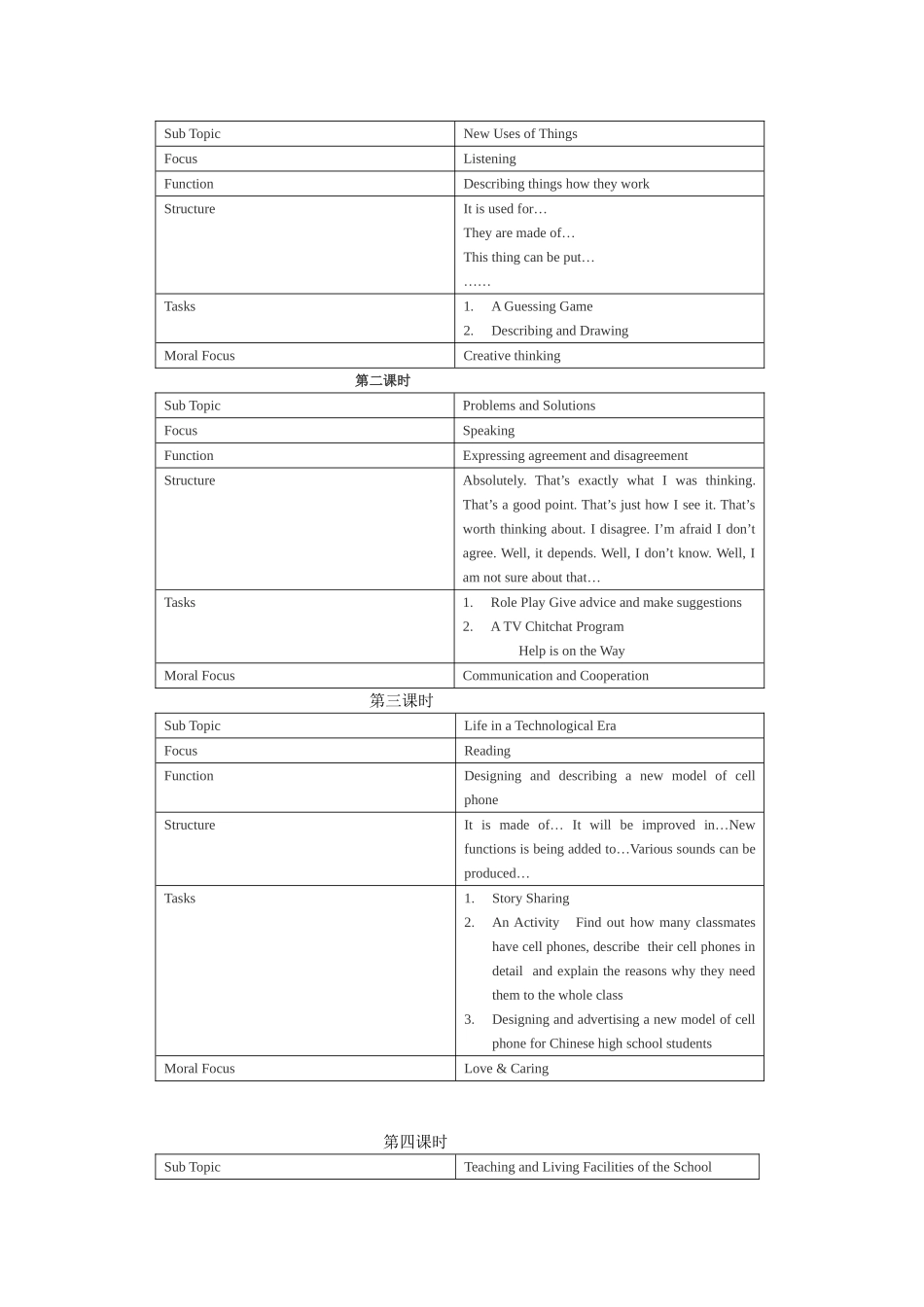 | Sub Topic | New Uses of Things |
|---|---|
| Focus | Listening |
| Function | Describing things how they work |
| Structure | It is used for… They are made of… This thing can be put… …… |
| Tasks | 1. A Guessing Game 2. Describing and Drawing |
| Moral Focus | Creative thinking |

第二课时

| Sub Topic | Problems and Solutions |
|---|---|
| Focus | Speaking |
| Function | Expressing agreement and disagreement |
| Structure | Absolutely. That's exactly what I was thinking. That's a good point. That's just how I see it. That's worth thinking about. I disagree. I'm afraid I don't agree. Well, it depends. Well, I don't know. Well, I am not sure about that… |
| Tasks | 1. Role Play Give advice and make suggestions 2. A TV Chitchat Program Help is on the Way |
| Moral Focus | Communication and Cooperation |

第三课时

| Sub Topic | Life in a Technological Era |
|---|---|
| Focus | Reading |
| Function | Designing and describing a new model of cell phone |
| Structure | It is made of… It will be improved in…New functions is being added to…Various sounds can be produced… |
| Tasks | 1. Story Sharing 2. An Activity Find out how many classmates have cell phones, describe their cell phones in detail and explain the reasons why they need them to the whole class 3. Designing and advertising a new model of cell phone for Chinese high school students |
| Moral Focus | Love & Caring |

第四课时

| Sub Topic | Teaching and Living Facilities of the School |
|---|---|